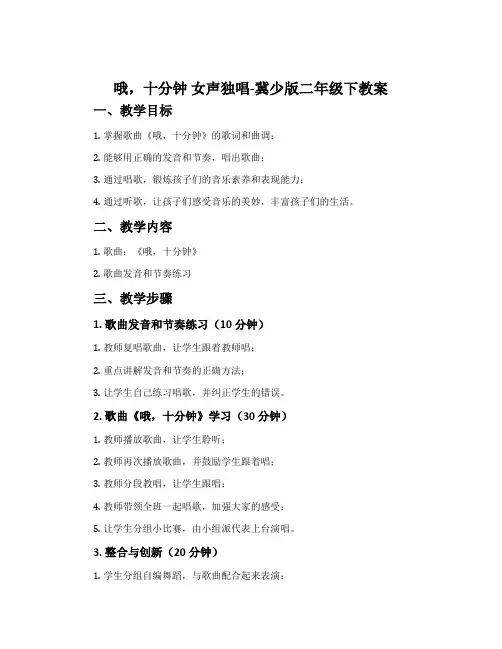 哦，十分钟 女声独唱-冀少版二年级下教案

一、教学目标

1. 掌握歌曲《哦，十分钟》的歌词和曲调；

2. 能够用正确的发音和节奏，唱出歌曲；

3. 通过唱歌，锻炼孩子们的音乐素养和表现能力；

4. 通过听歌，让孩子们感受音乐的美妙，丰富孩子们的生活。

二、教学内容

1. 歌曲：《哦，十分钟》

2. 歌曲发音和节奏练习

三、教学步骤

1. 歌曲发音和节奏练习（10 分钟）

1. 教师复唱歌曲，让学生跟着教师唱；

2. 重点讲解发音和节奏的正确方法；

3. 让学生自己练习唱歌，并纠正学生的错误。

2. 歌曲《哦，十分钟》学习（30 分钟）

1. 教师播放歌曲，让学生聆听；

2. 教师再次播放歌曲，并鼓励学生跟着唱；

3. 教师分段教唱，让学生跟唱；

4. 教师带领全班一起唱歌，加强大家的感受；

5. 让学生分组小比赛，由小组派代表上台演唱。

3. 整合与创新（20 分钟）

1. 学生分组自编舞蹈，与歌曲配合起来表演；